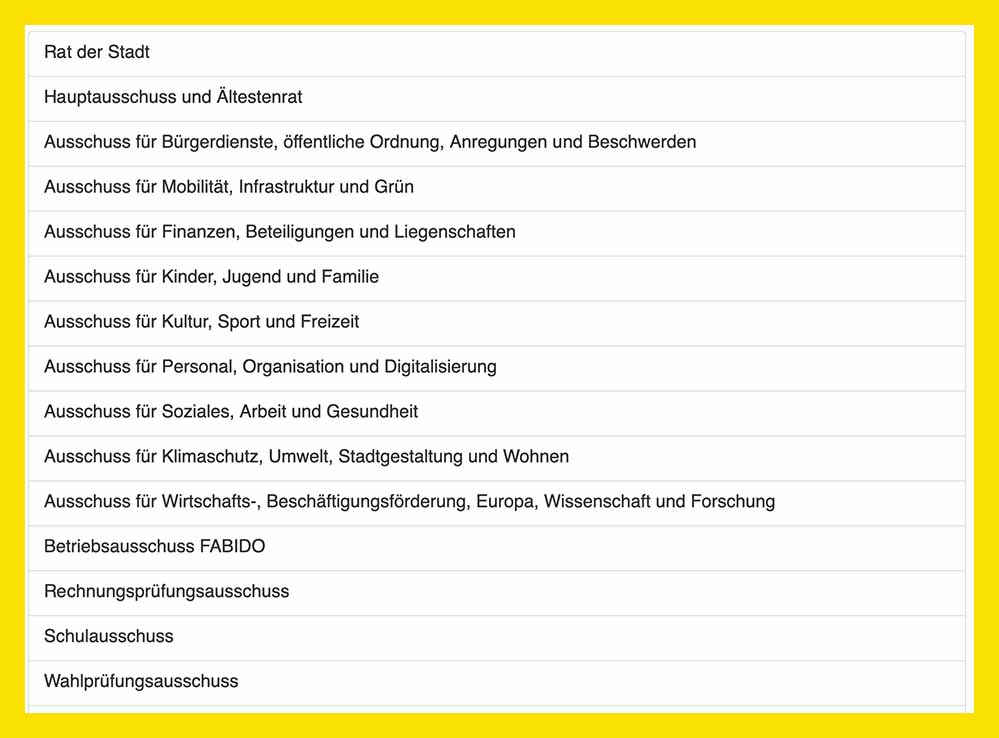 Rat der Stadt

Hauptausschuss und Ältestenrat

Ausschuss für Bürgerdienste, öffentliche Ordnung, Anregungen und Beschwerden

Ausschuss für Mobilität, Infrastruktur und Grün

Ausschuss für Finanzen, Beteiligungen und Liegenschaften

Ausschuss für Kinder, Jugend und Familie

Ausschuss für Kultur, Sport und Freizeit

Ausschuss für Personal, Organisation und Digitalisierung

Ausschuss für Soziales, Arbeit und Gesundheit

Ausschuss für Klimaschutz, Umwelt, Stadtgestaltung und Wohnen

Ausschuss für Wirtschafts-, Beschäftigungsförderung, Europa, Wissenschaft und Forschung

Betriebsausschuss FABIDO

Rechnungsprüfungsausschuss

Schulausschuss

Wahlprüfungsausschuss